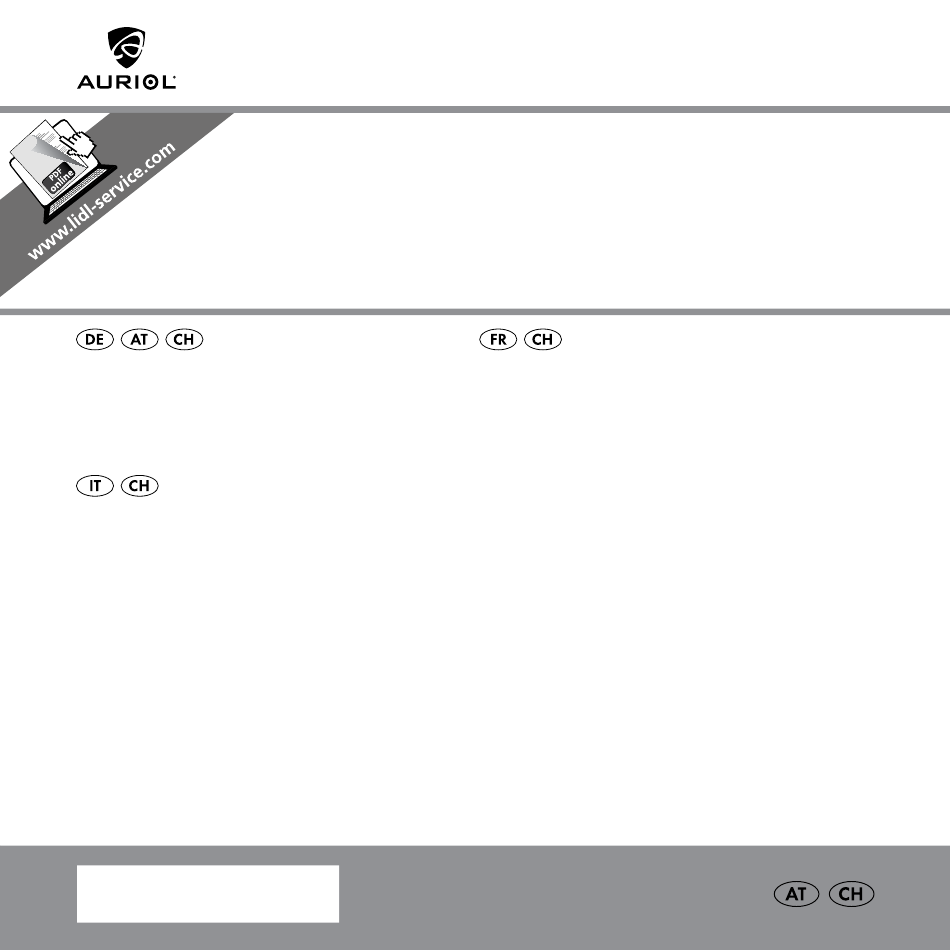 AURIOL

PDF online
www.lidl-service.com

DE AT CH

FR CH

IT CH

AT CH